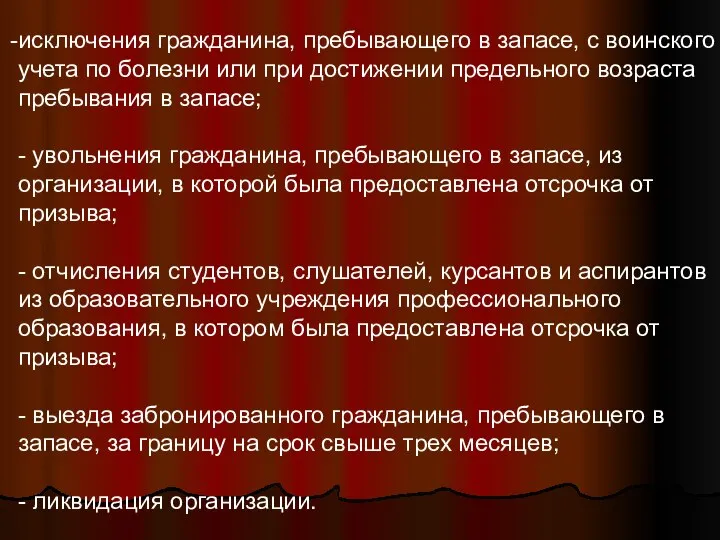 -исключения гражданина, пребывающего в запасе, с воинского учета по болезни или при достижении предельного возраста пребывания в запасе;

- увольнения гражданина, пребывающего в запасе, из организации, в которой была предоставлена отсрочка от призыва;

- отчисления студентов, слушателей, курсантов и аспирантов из образовательного учреждения профессионального образования, в котором была предоставлена отсрочка от призыва;

- выезда забронированного гражданина, пребывающего в запасе, за границу на срок свыше трех месяцев;

- ликвидация организации.